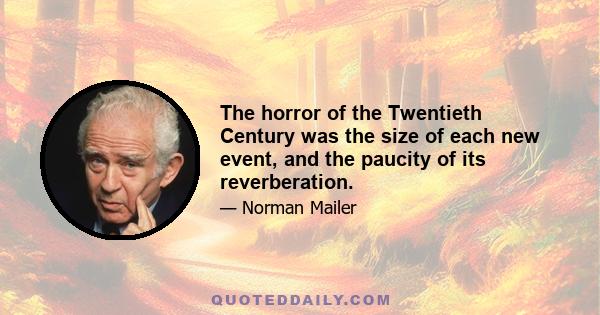 The horror of the Twentieth Century was the size of each new event, and the paucity of its reverberation.

— Norman Mailer

QUOTEDDAILY.COM